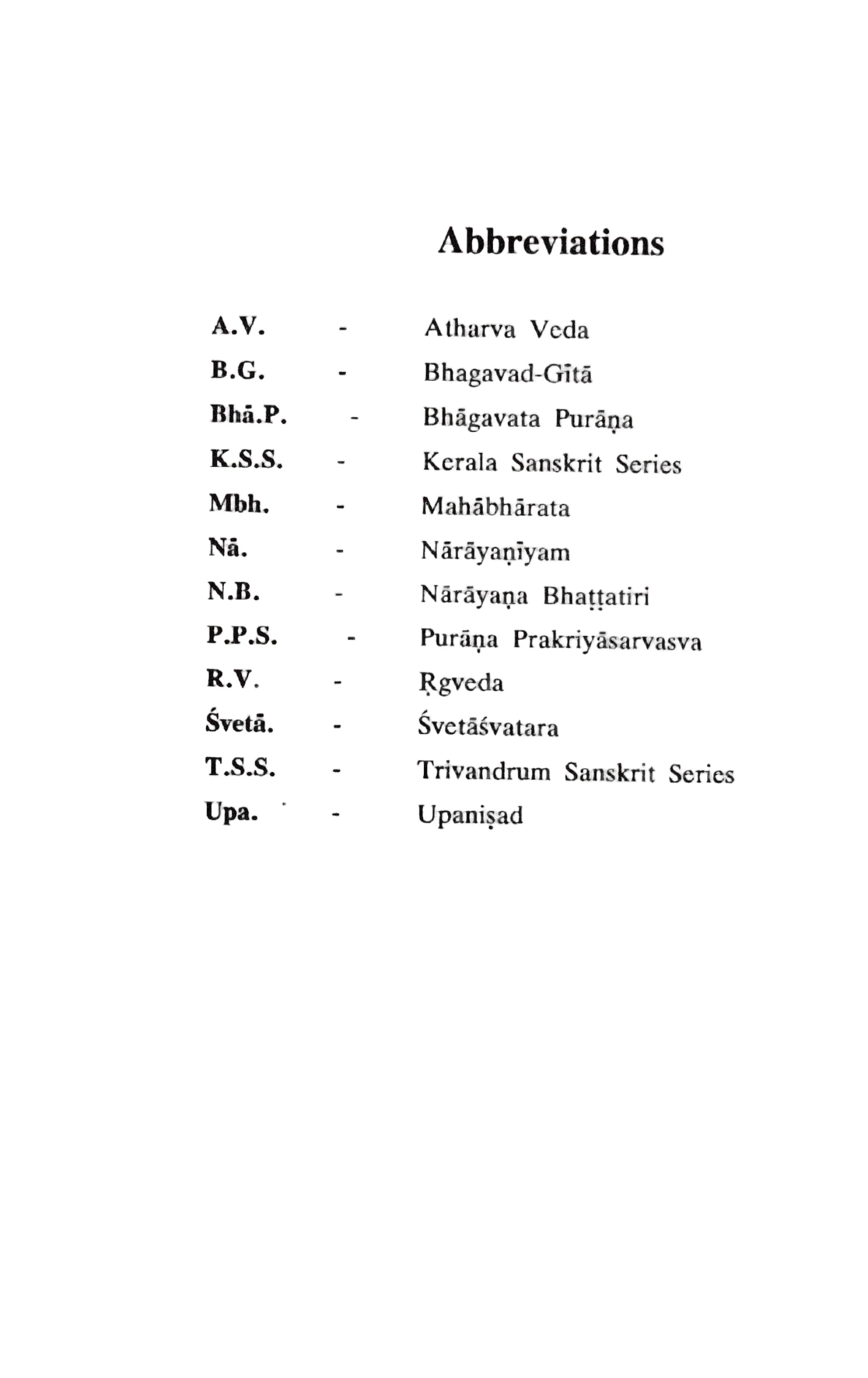 Abbreviations

A.V. - Atharva Veda
B.G. - Bhagavad-Gītā
Bhā.P. - Bhāgavata Purāṇa
K.S.S. - Kerala Sanskrit Series
Mbh. - Mahābhārata
Nā. - Nārāyaṇīyam
N.B. - Nārāyaṇa Bhaṭṭatiri
P.P.S. - Purāṇa Prakriyāsarvasva
R.V. - Ṛgveda
Śvetā. - Śvetāśvatara
T.S.S. - Trivandrum Sanskrit Series
Upa. - Upaniṣad